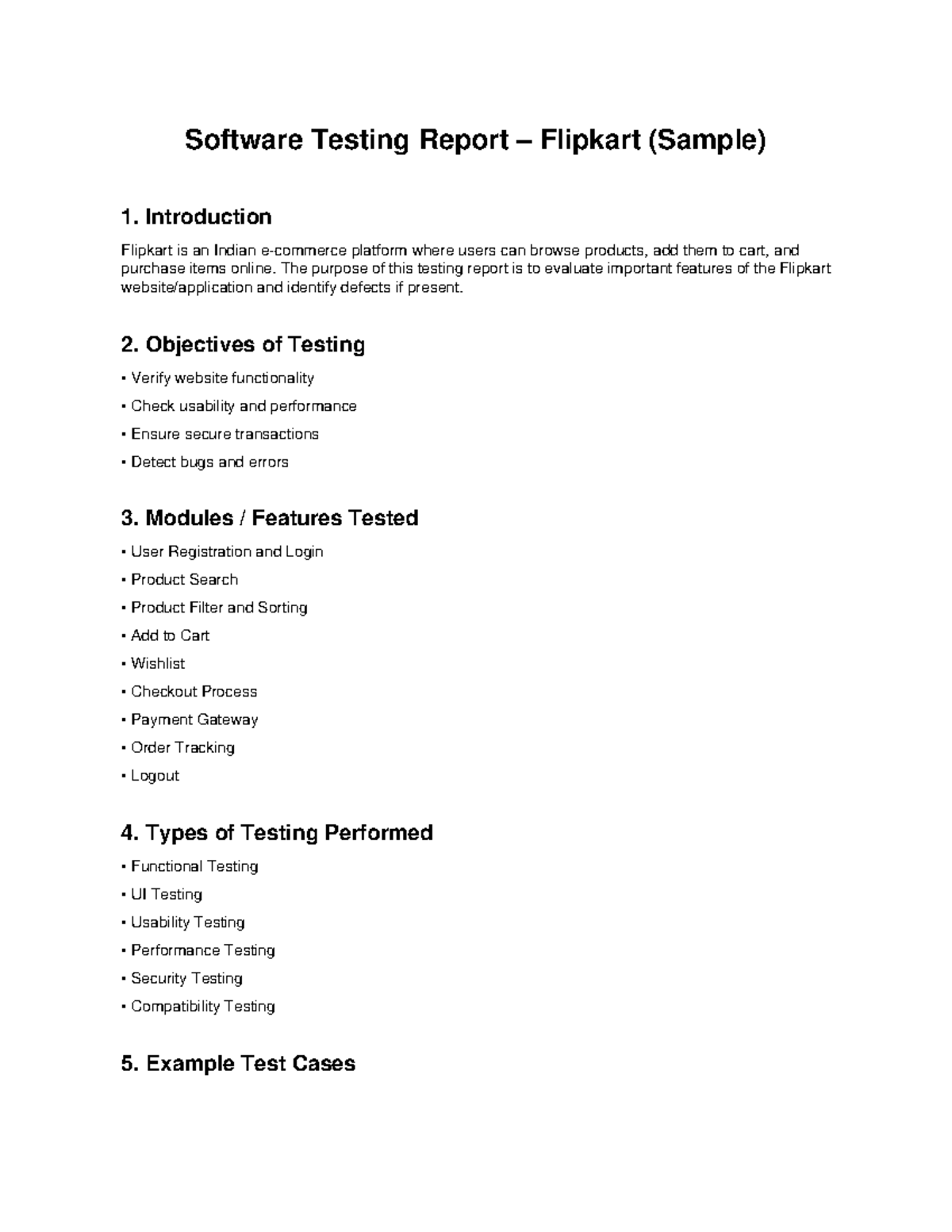 Software Testing Report – Flipkart (Sample)

1. Introduction

Flipkart is an Indian e-commerce platform where users can browse products, add them to cart, and purchase items online. The purpose of this testing report is to evaluate important features of the Flipkart website/application and identify defects if present.

2. Objectives of Testing

• Verify website functionality
• Check usability and performance
• Ensure secure transactions
• Detect bugs and errors

3. Modules / Features Tested

• User Registration and Login
• Product Search
• Product Filter and Sorting
• Add to Cart
• Wishlist
• Checkout Process
• Payment Gateway
• Order Tracking
• Logout

4. Types of Testing Performed

• Functional Testing
• UI Testing
• Usability Testing
• Performance Testing
• Security Testing
• Compatibility Testing

5. Example Test Cases